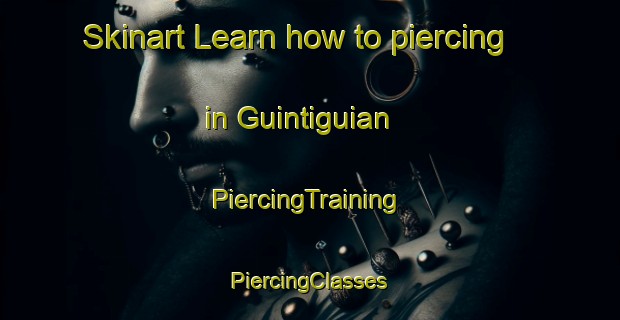 Skinart Learn how to piercing

in Guintiguian

PiercingTraining

PiercingClasses